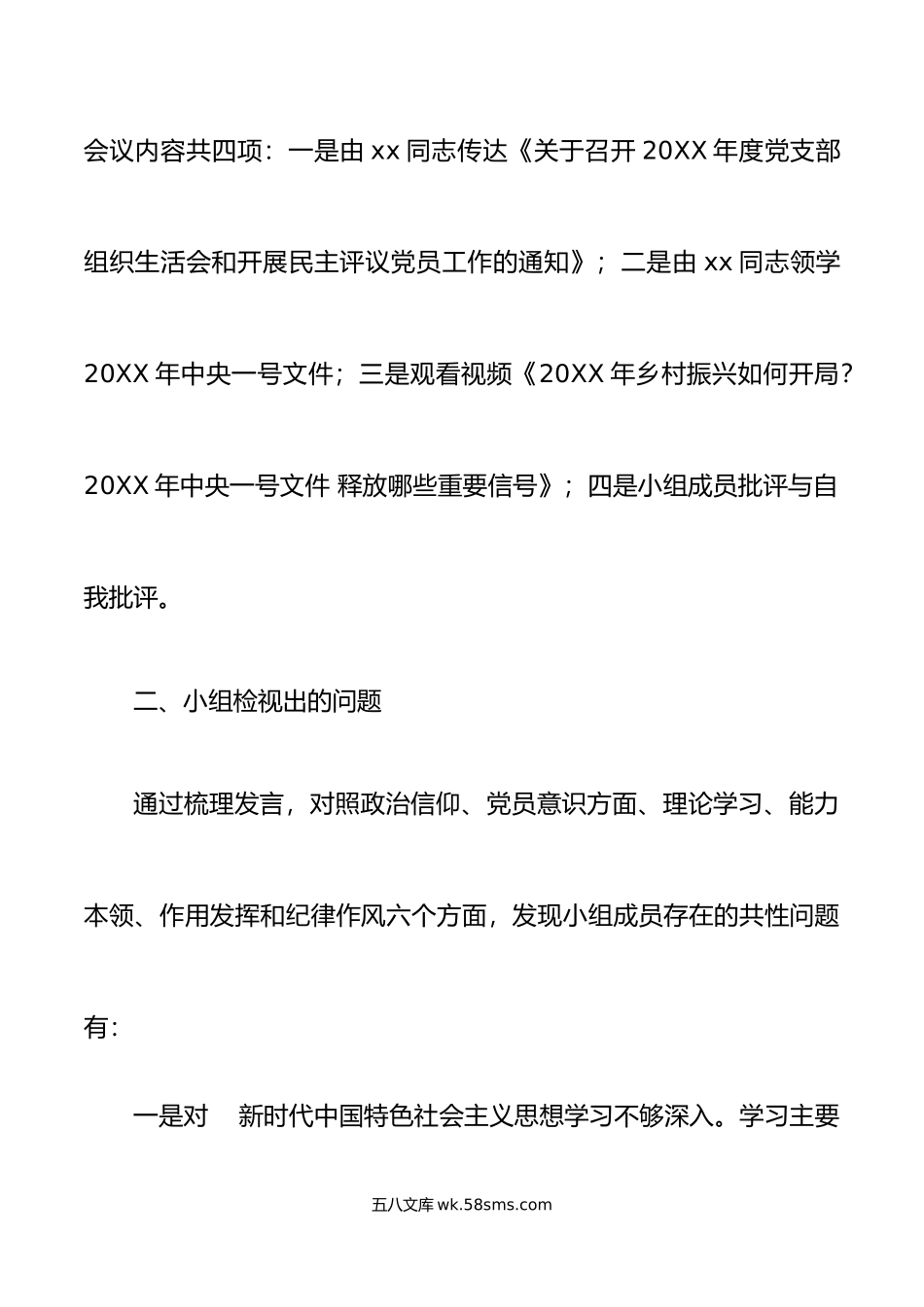 会议内容共四项：一是由 xx 同志传达《关于召开 20XX 年度党支部组织生活会和开展民主评议党员工作的通知》；二是由 xx 同志领学 20XX 年中央一号文件；三是观看视频《20XX 年乡村振兴如何开局？20XX 年中央一号文件 释放哪些重要信号》；四是小组成员批评与自我批评。

二、小组检视出的问题

通过梳理发言，对照政治信仰、党员意识方面、理论学习、能力本领、作用发挥和纪律作风六个方面，发现小组成员存在的共性问题有：

一是对 新时代中国特色社会主义思想学习不够深入。学习主要

五八文库 wk.58sms.com